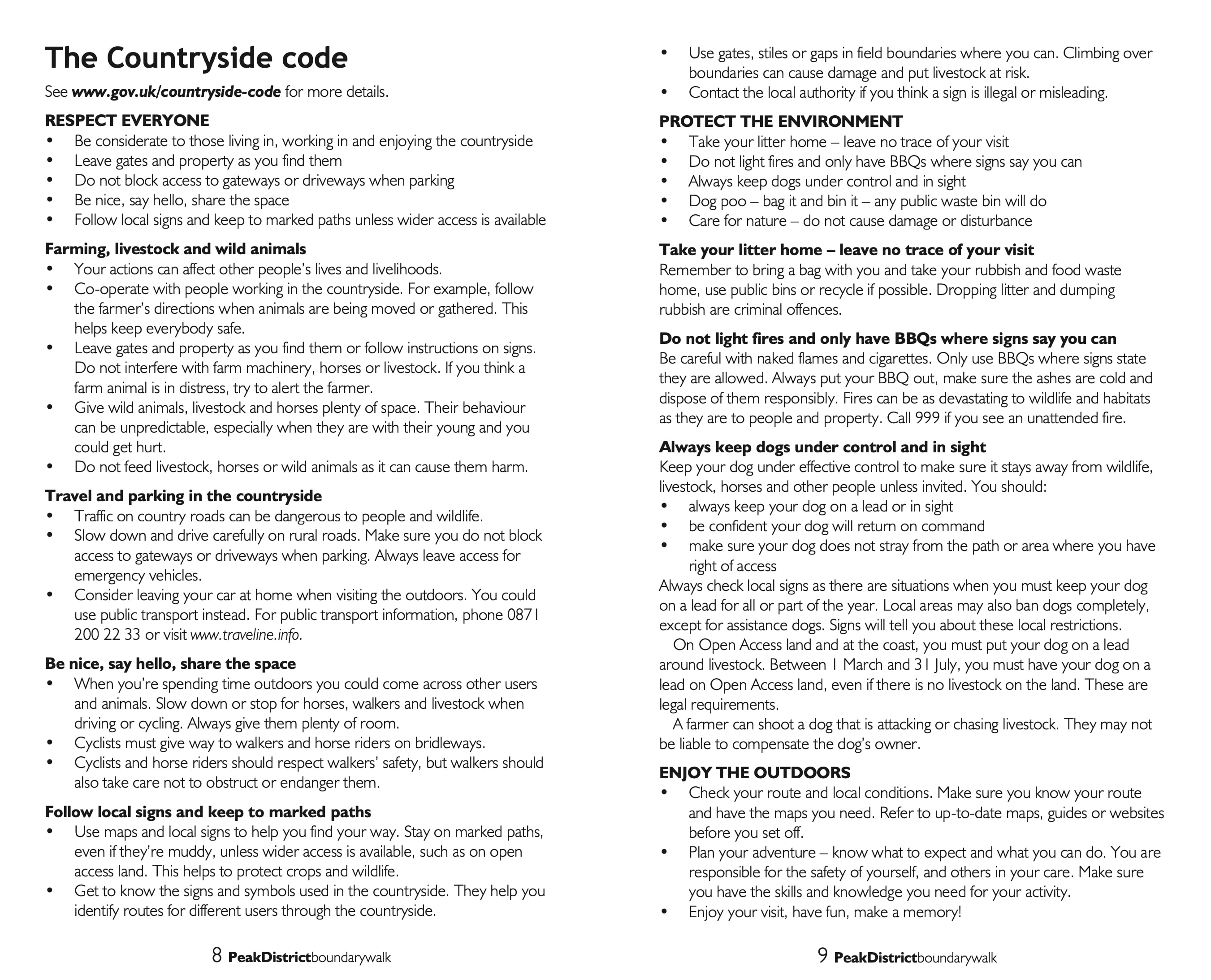 The Countryside code

See www.gov.uk/countryside-code for more details.

RESPECT EVERYONE
• Be considerate to those living in, working in and enjoying the countryside
• Leave gates and property as you find them
• Do not block access to gateways or driveways when parking
• Be nice, say hello, share the space
• Follow local signs and keep to marked paths unless wider access is available

Farming, livestock and wild animals
• Your actions can affect other people's lives and livelihoods.
• Co-operate with people working in the countryside. For example, follow the farmer's directions when animals are being moved or gathered. This helps keep everybody safe.
• Leave gates and property as you find them or follow instructions on signs. Do not interfere with farm machinery, horses or livestock. If you think a farm animal is in distress, try to alert the farmer.
• Give wild animals, livestock and horses plenty of space. Their behaviour can be unpredictable, especially when they are with their young and you could get hurt.
• Do not feed livestock, horses or wild animals as it can cause them harm.

Travel and parking in the countryside
• Traffic on country roads can be dangerous to people and wildlife.
• Slow down and drive carefully on rural roads. Make sure you do not block access to gateways or driveways when parking. Always leave access for emergency vehicles.
• Consider leaving your car at home when visiting the outdoors. You could use public transport instead. For public transport information, phone 0871 200 22 33 or visit www.traveline.info.

Be nice, say hello, share the space
• When you're spending time outdoors you could come across other users and animals. Slow down or stop for horses, walkers and livestock when driving or cycling. Always give them plenty of room.
• Cyclists must give way to walkers and horse riders on bridleways.
• Cyclists and horse riders should respect walkers' safety, but walkers should also take care not to obstruct or endanger them.

Follow local signs and keep to marked paths
• Use maps and local signs to help you find your way. Stay on marked paths, even if they're muddy, unless wider access is available, such as on open access land. This helps to protect crops and wildlife.
• Get to know the signs and symbols used in the countryside. They help you identify routes for different users through the countryside.

8 PeakDistrictboundarywalk

• Use gates, stiles or gaps in field boundaries where you can. Climbing over boundaries can cause damage and put livestock at risk.
• Contact the local authority if you think a sign is illegal or misleading.

PROTECT THE ENVIRONMENT
• Take your litter home – leave no trace of your visit
• Do not light fires and only have BBQs where signs say you can
• Always keep dogs under control and in sight
• Dog poo – bag it and bin it – any public waste bin will do
• Care for nature – do not cause damage or disturbance

Take your litter home – leave no trace of your visit
Remember to bring a bag with you and take your rubbish and food waste home, use public bins or recycle if possible. Dropping litter and dumping rubbish are criminal offences.

Do not light fires and only have BBQs where signs say you can
Be careful with naked flames and cigarettes. Only use BBQs where signs state they are allowed. Always put your BBQ out, make sure the ashes are cold and dispose of them responsibly. Fires can be as devastating to wildlife and habitats as they are to people and property. Call 999 if you see an unattended fire.

Always keep dogs under control and in sight
Keep your dog under effective control to make sure it stays away from wildlife, livestock, horses and other people unless invited. You should:
• always keep your dog on a lead or in sight
• be confident your dog will return on command
• make sure your dog does not stray from the path or area where you have right of access
Always check local signs as there are situations when you must keep your dog on a lead for all or part of the year. Local areas may also ban dogs completely, except for assistance dogs. Signs will tell you about these local restrictions.
On Open Access land and at the coast, you must put your dog on a lead around livestock. Between 1 March and 31 July, you must have your dog on a lead on Open Access land, even if there is no livestock on the land. These are legal requirements.
A farmer can shoot a dog that is attacking or chasing livestock. They may not be liable to compensate the dog's owner.

ENJOY THE OUTDOORS
• Check your route and local conditions. Make sure you know your route and have the maps you need. Refer to up-to-date maps, guides or websites before you set off.
• Plan your adventure – know what to expect and what you can do. You are responsible for the safety of yourself, and others in your care. Make sure you have the skills and knowledge you need for your activity.
• Enjoy your visit, have fun, make a memory!

9 PeakDistrictboundarywalk